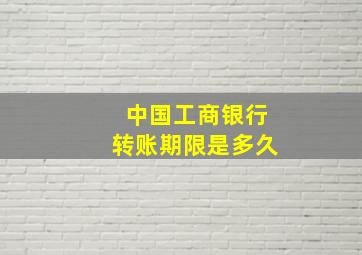 中国工商银行
转账期限是多久